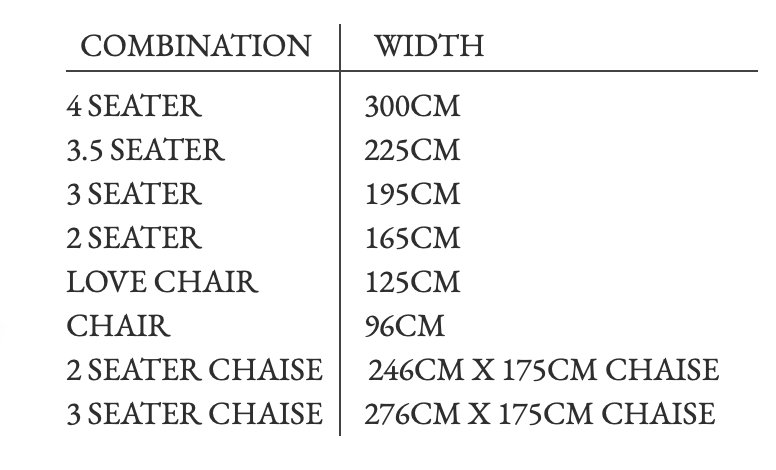 | COMBINATION | WIDTH |
|---|---|
| 4 SEATER | 300CM |
| 3.5 SEATER | 225CM |
| 3 SEATER | 195CM |
| 2 SEATER | 165CM |
| LOVE CHAIR | 125CM |
| CHAIR | 96CM |
| 2 SEATER CHAISE | 246CM X 175CM CHAISE |
| 3 SEATER CHAISE | 276CM X 175CM CHAISE |